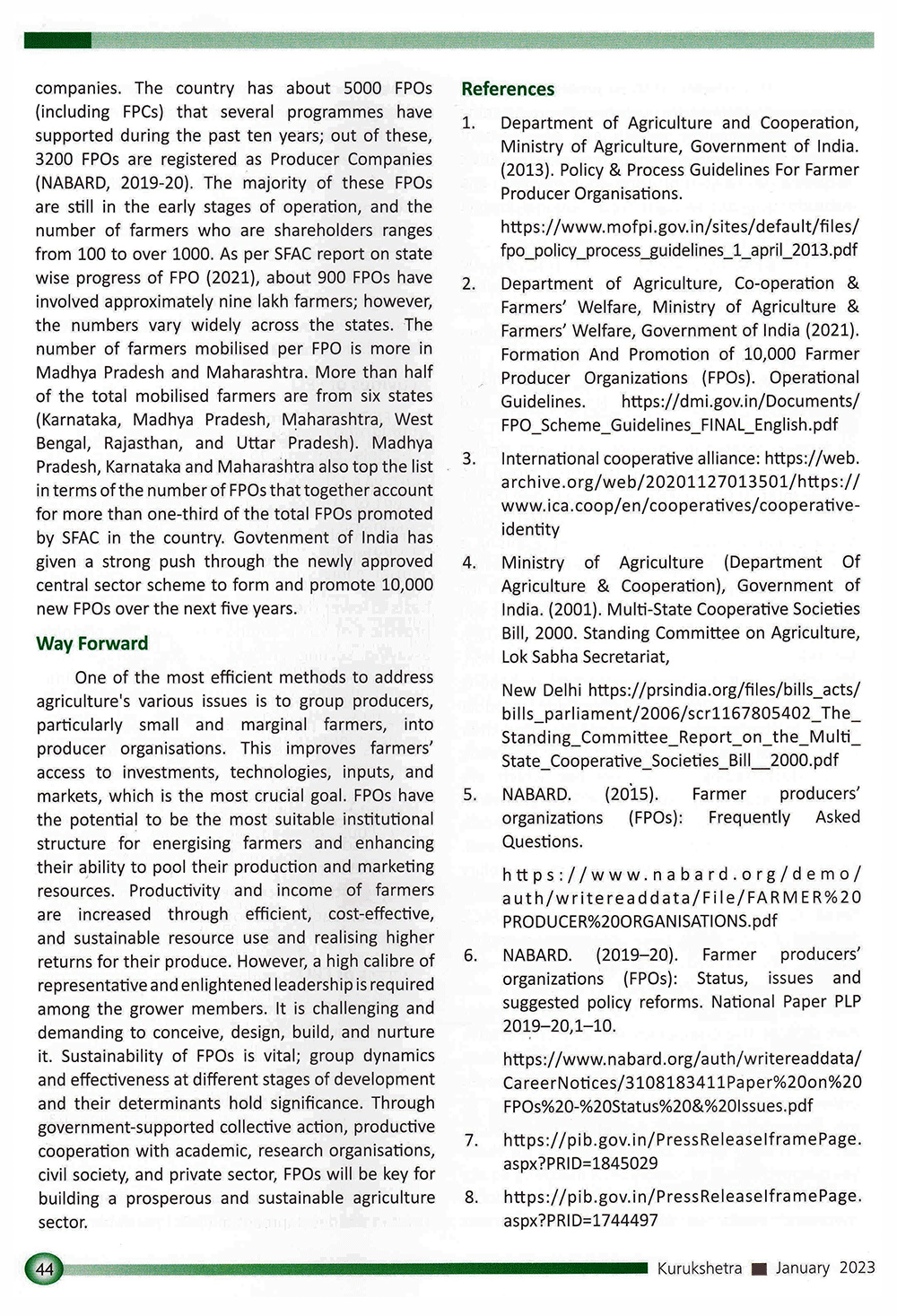 companies. The country has about 5000 FPOs (including FPCs) that several programmes have supported during the past ten years; out of these, 3200 FPOs are registered as Producer Companies (NABARD, 2019-20). The majority of these FPOs are still in the early stages of operation, and the number of farmers who are shareholders ranges from 100 to over 1000. As per SFAC report on state wise progress of FPO (2021), about 900 FPOs have involved approximately nine lakh farmers; however, the numbers vary widely across the states. The number of farmers mobilised per FPO is more in Madhya Pradesh and Maharashtra. More than half of the total mobilised farmers are from six states (Karnataka, Madhya Pradesh, Maharashtra, West Bengal, Rajasthan, and Uttar Pradesh). Madhya Pradesh, Karnataka and Maharashtra also top the list in terms of the number of FPOs that together account for more than one-third of the total FPOs promoted by SFAC in the country. Govtenment of India has given a strong push through the newly approved central sector scheme to form and promote 10,000 new FPOs over the next five years.

Way Forward

One of the most efficient methods to address agriculture's various issues is to group producers, particularly small and marginal farmers, into producer organisations. This improves farmers' access to investments, technologies, inputs, and markets, which is the most crucial goal. FPOs have the potential to be the most suitable institutional structure for energising farmers and enhancing their ability to pool their production and marketing resources. Productivity and income of farmers are increased through efficient, cost-effective, and sustainable resource use and realising higher returns for their produce. However, a high calibre of representative and enlightened leadership is required among the grower members. It is challenging and demanding to conceive, design, build, and nurture it. Sustainability of FPOs is vital; group dynamics and effectiveness at different stages of development and their determinants hold significance. Through government-supported collective action, productive cooperation with academic, research organisations, civil society, and private sector, FPOs will be key for building a prosperous and sustainable agriculture sector.

References

1. Department of Agriculture and Cooperation, Ministry of Agriculture, Government of India. (2013). Policy & Process Guidelines For Farmer Producer Organisations.

https://www.mofpi.gov.in/sites/default/files/fpo_policy_process_guidelines_1_april_2013.pdf

2. Department of Agriculture, Co-operation & Farmers' Welfare, Ministry of Agriculture & Farmers' Welfare, Government of India (2021). Formation And Promotion of 10,000 Farmer Producer Organizations (FPOs). Operational Guidelines. https://dmi.gov.in/Documents/FPO_Scheme_Guidelines_FINAL_English.pdf

3. International cooperative alliance: https://web.archive.org/web/20201127013501/https://www.ica.coop/en/cooperatives/cooperative-identity

4. Ministry of Agriculture (Department Of Agriculture & Cooperation), Government of India. (2001). Multi-State Cooperative Societies Bill, 2000. Standing Committee on Agriculture, Lok Sabha Secretariat,

New Delhi https://prsindia.org/files/bills_acts/bills_parliament/2006/scr1167805402_The_Standing_Committee_Report_on_the_Multi_State_Cooperative_Societies_Bill__2000.pdf

5. NABARD. (2015). Farmer producers' organizations (FPOs): Frequently Asked Questions.

https://www.nabard.org/demo/auth/writereaddata/File/FARMER%20PRODUCER%20ORGANISATIONS.pdf

6. NABARD. (2019–20). Farmer producers' organizations (FPOs): Status, issues and suggested policy reforms. National Paper PLP 2019–20,1–10.

https://www.nabard.org/auth/writereaddata/CareerNotices/3108183411Paper%20on%20FPOs%20-%20Status%20&%20Issues.pdf

7. https://pib.gov.in/PressReleaseIframePage.aspx?PRID=1845029

8. https://pib.gov.in/PressReleaseIframePage.aspx?PRID=1744497

44

Kurukshetra ■ January 2023